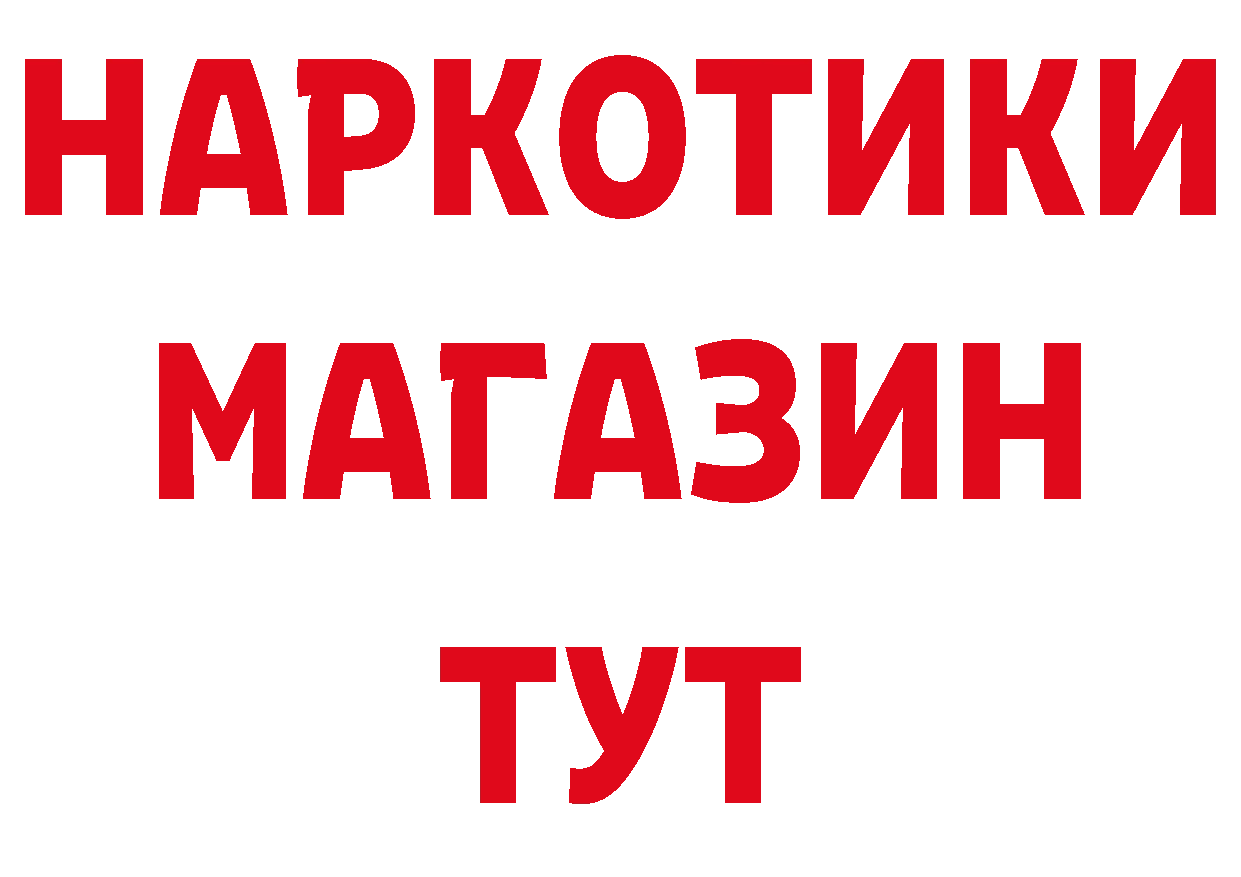 НАРКОТИКИ
МАГАЗИН
ТУТ